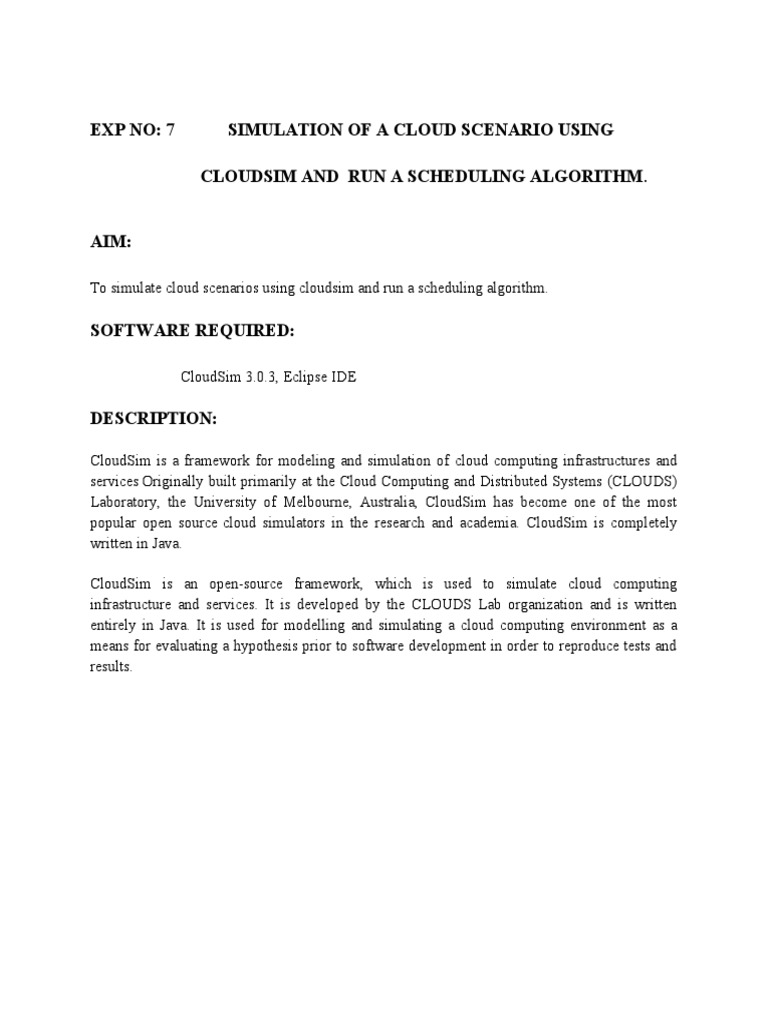 EXP NO: 7 SIMULATION OF A CLOUD SCENARIO USING CLOUDSIM AND RUN A SCHEDULING ALGORITHM.

AIM:

To simulate cloud scenarios using cloudsim and run a scheduling algorithm.

SOFTWARE REQUIRED:

CloudSim 3.0.3, Eclipse IDE

DESCRIPTION:

CloudSim is a framework for modeling and simulation of cloud computing infrastructures and services Originally built primarily at the Cloud Computing and Distributed Systems (CLOUDS) Laboratory, the University of Melbourne, Australia, CloudSim has become one of the most popular open source cloud simulators in the research and academia. CloudSim is completely written in Java.

CloudSim is an open-source framework, which is used to simulate cloud computing infrastructure and services. It is developed by the CLOUDS Lab organization and is written entirely in Java. It is used for modelling and simulating a cloud computing environment as a means for evaluating a hypothesis prior to software development in order to reproduce tests and results.